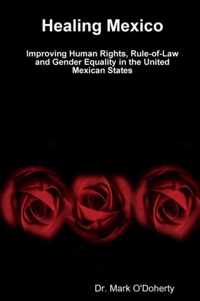 Healing Mexico

Improving Human Rights, Rule-of-Law and Gender Equality in the United Mexican States

Dr. Mark O'Doherty